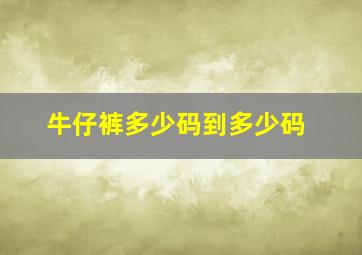 牛仔裤多少码到多少码